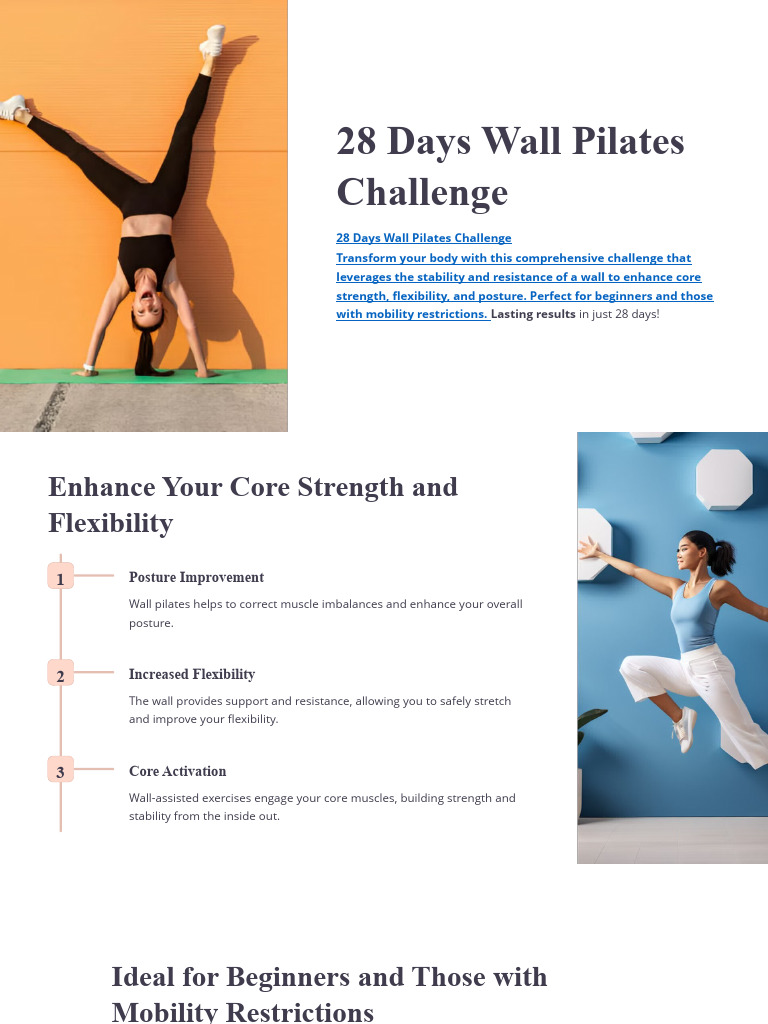 28 Days Wall Pilates Challenge

28 Days Wall Pilates Challenge
Transform your body with this comprehensive challenge that leverages the stability and resistance of a wall to enhance core strength, flexibility, and posture. Perfect for beginners and those with mobility restrictions. Lasting results in just 28 days!

Enhance Your Core Strength and Flexibility

1

Posture Improvement

Wall pilates helps to correct muscle imbalances and enhance your overall posture.

2

Increased Flexibility

The wall provides support and resistance, allowing you to safely stretch and improve your flexibility.

3

Core Activation

Wall-assisted exercises engage your core muscles, building strength and stability from the inside out.

Ideal for Beginners and Those with Mobility Restrictions